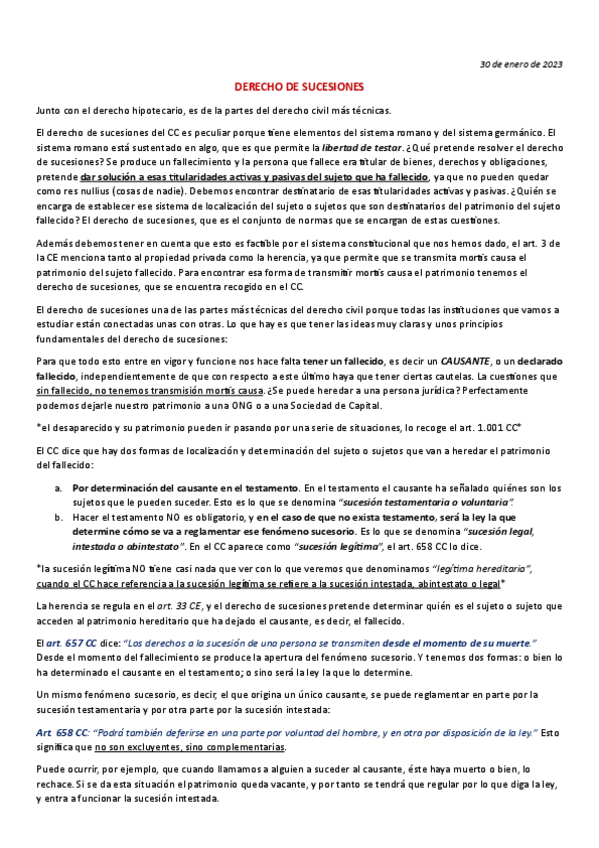 30 de enero de 2023

DERECHO DE SUCESIONES

Junto con el derecho hipotecario, es de la partes del derecho civil más técnicas.

El derecho de sucesiones del CC es peculiar porque tiene elementos del sistema romano y del sistema germánico. El sistema romano está sustentado en algo, que es que permite la libertad de testar. ¿Qué pretende resolver el derecho de sucesiones? Se produce un fallecimiento y la persona que fallece era titular de bienes, derechos y obligaciones, pretende dar solución a esas titularidades activas y pasivas del sujeto que ha fallecido, ya que no pueden quedar como res nullius (cosas de nadie). Debemos encontrar destinatario de esas titularidades activas y pasivas. ¿Quién se encarga de establecer ese sistema de localización del sujeto o sujetos que son destinatarios del patrimonio del sujeto fallecido? El derecho de sucesiones, que es el conjunto de normas que se encargan de estas cuestiones.

Además debemos tener en cuenta que esto es factible por el sistema constitucional que nos hemos dado, el art. 3 de la CE menciona tanto al propiedad privada como la herencia, ya que permite que se transmita mortis causa el patrimonio del sujeto fallecido. Para encontrar esa forma de transmitir mortis causa el patrimonio tenemos el derecho de sucesiones, que se encuentra recogido en el CC.

El derecho de sucesiones una de las partes más técnicas del derecho civil porque todas las instituciones que vamos a estudiar están conectadas unas con otras. Lo que hay es que tener las ideas muy claras y unos principios fundamentales del derecho de sucesiones:

Para que todo esto entre en vigor y funcione nos hace falta tener un fallecido, es decir un CAUSANTE, o un declarado fallecido, independientemente de que con respecto a este último haya que tener ciertas cautelas. La cuestiones que sin fallecido, no tenemos transmisión mortis causa. ¿Se puede heredar a una persona jurídica? Perfectamente podemos dejarle nuestro patrimonio a una ONG o a una Sociedad de Capital.

*el desaparecido y su patrimonio pueden ir pasando por una serie de situaciones, lo recoge el art. 1.001 CC*

El CC dice que hay dos formas de localización y determinación del sujeto o sujetos que van a heredar el patrimonio del fallecido:

a. Por determinación del causante en el testamento. En el testamento el causante ha señalado quiénes son los sujetos que le pueden suceder. Esto es lo que se denomina "sucesión testamentaria o voluntaria".
b. Hacer el testamento NO es obligatorio, y en el caso de que no exista testamento, será la ley la que determine cómo se va a reglamentar ese fenómeno sucesorio. Es lo que se denomina "sucesión legal, intestada o abintestato". En el CC aparece como "sucesión legítima", el art. 658 CC lo dice.

*la sucesión legítima NO tiene casi nada que ver con lo que veremos que denominamos "legítima hereditaria", cuando el CC hace referencia a la sucesión legítima se refiere a la sucesión intestada, abintestato o legal*

La herencia se regula en el art. 33 CE, y el derecho de sucesiones pretende determinar quién es el sujeto o sujeto que acceden al patrimonio hereditario que ha dejado el causante, es decir, el fallecido.

El art. 657 CC dice: "Los derechos a la sucesión de una persona se transmiten desde el momento de su muerte." Desde el momento del fallecimiento se produce la apertura del fenómeno sucesorio. Y tenemos dos formas: o bien lo ha determinado el causante en el testamento; o sino será la ley la que lo determine.

Un mismo fenómeno sucesorio, es decir, el que origina un único causante, se puede reglamentar en parte por la sucesión testamentaria y por otra parte por la sucesión intestada:

Art 658 CC: "Podrá también deferirse en una parte por voluntad del hombre, y en otra por disposición de la ley." Esto significa que no son excluyentes, sino complementarias.

Puede ocurrir, por ejemplo, que cuando llamamos a alguien a suceder al causante, éste haya muerto o bien, lo rechace. Si se da esta situación el patrimonio queda vacante, y por tanto se tendrá que regular por lo que diga la ley, y entra a funcionar la sucesión intestada.